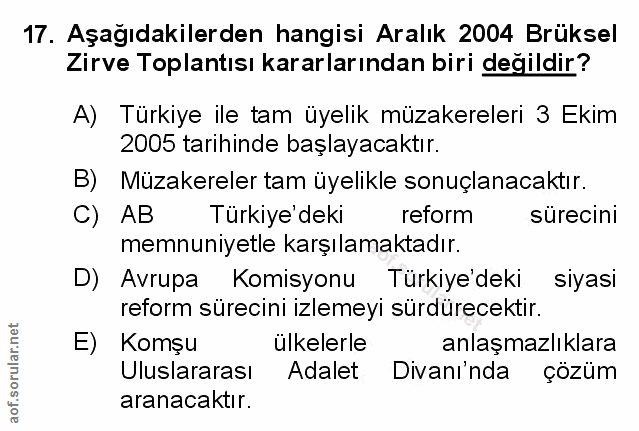 17. Aşağıdakilerden hangisi Aralık 2004 Brüksel Zirve Toplantısı kararlarından biri değildir?

A) Türkiye ile tam üyelik müzakereleri 3 Ekim 2005 tarihinde başlayacaktır.

B) Müzakereler tam üyelikle sonuçlanacaktır.

C) AB Türkiye'deki reform sürecini memnuniyetle karşılamaktadır.

D) Avrupa Komisyonu Türkiye'deki siyasi reform sürecini izlemeyi sürdürecektir.

E) Komşu ülkelerle anlaşmazlıklara Uluslararası Adalet Divanı'nda çözüm aranacaktır.

aof.sorular.net